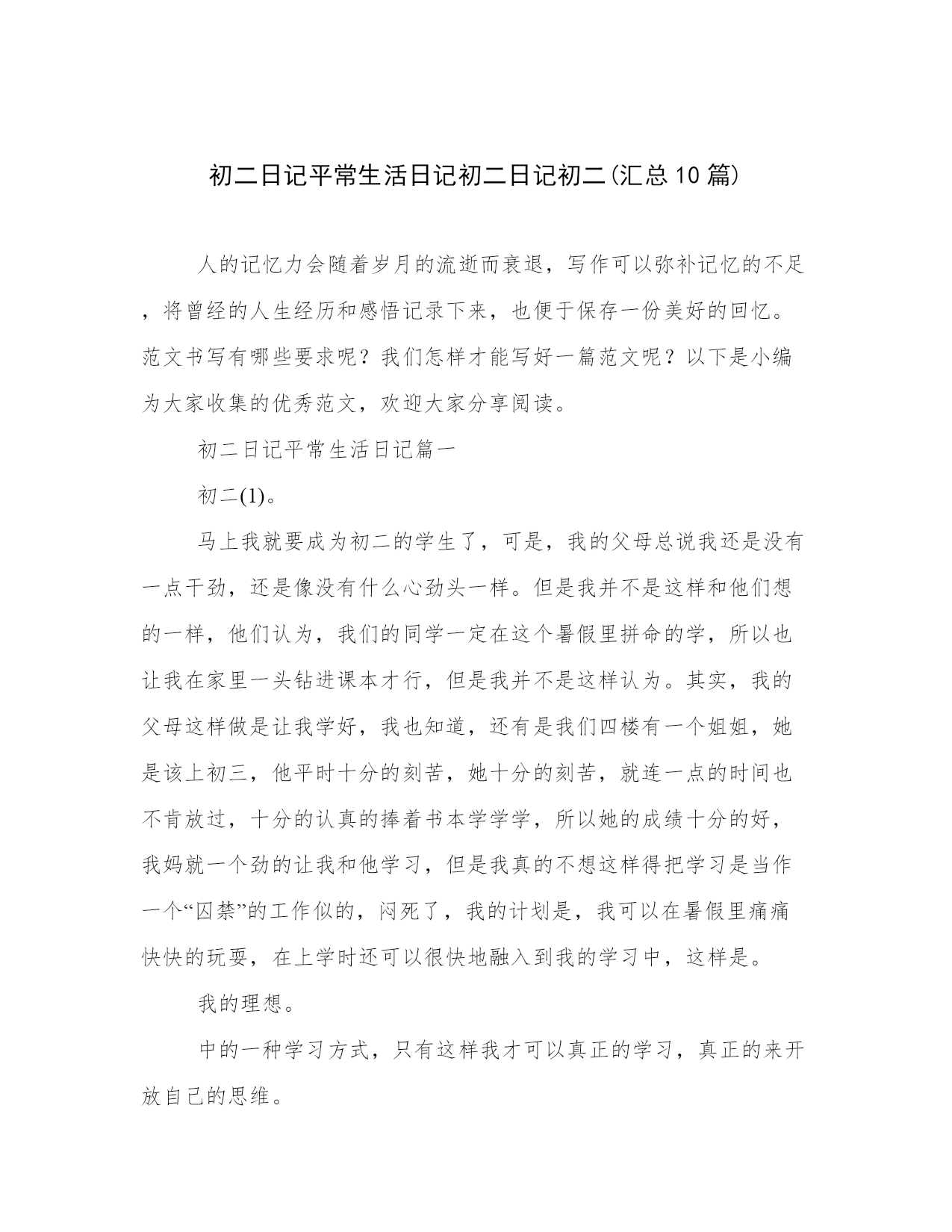 初二日记平常生活日记初二日记初二(汇总10篇)

人的记忆力会随着岁月的流逝而衰退，写作可以弥补记忆的不足，将曾经的人生经历和感悟记录下来，也便于保存一份美好的回忆。范文书写有哪些要求呢？我们怎样才能写好一篇范文呢？以下是小编为大家收集的优秀范文，欢迎大家分享阅读。

初二日记平常生活日记篇一

初二(1)。

马上我就要成为初二的学生了，可是，我的父母总说我还是没有一点干劲，还是像没有什么心劲头一样。但是我并不是这样和他们想的一样，他们认为，我们的同学一定在这个暑假里拼命的学，所以也让我在家里一头钻进课本才行，但是我并不是这样认为。其实，我的父母这样做是让我学好，我也知道，还有是我们四楼有一个姐姐，她是该上初三，他平时十分的刻苦，她十分的刻苦，就连一点的时间也不肯放过，十分的认真的捧着书本学学学，所以她的成绩十分的好，我妈就一个劲的让我和他学习，但是我真的不想这样得把学习是当作一个“囚禁”的工作似的，闷死了，我的计划是，我可以在暑假里痛痛快快的玩耍，在上学时还可以很快地融入到我的学习中，这样是。

我的理想。

中的一种学习方式，只有这样我才可以真正的学习，真正的来开放自己的思维。